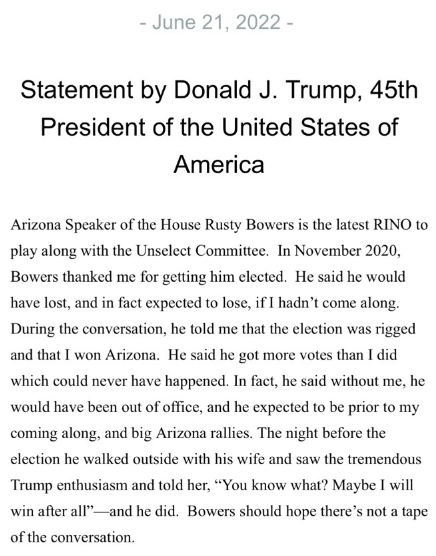 - June 21, 2022 -

Statement by Donald J. Trump, 45th President of the United States of America

Arizona Speaker of the House Rusty Bowers is the latest RINO to play along with the Unselect Committee. In November 2020, Bowers thanked me for getting him elected. He said he would have lost, and in fact expected to lose, if I hadn't come along. During the conversation, he told me that the election was rigged and that I won Arizona. He said he got more votes than I did which could never have happened. In fact, he said without me, he would have been out of office, and he expected to be prior to my coming along, and big Arizona rallies. The night before the election he walked outside with his wife and saw the tremendous Trump enthusiasm and told her, "You know what? Maybe I will win after all"—and he did. Bowers should hope there's not a tape of the conversation.